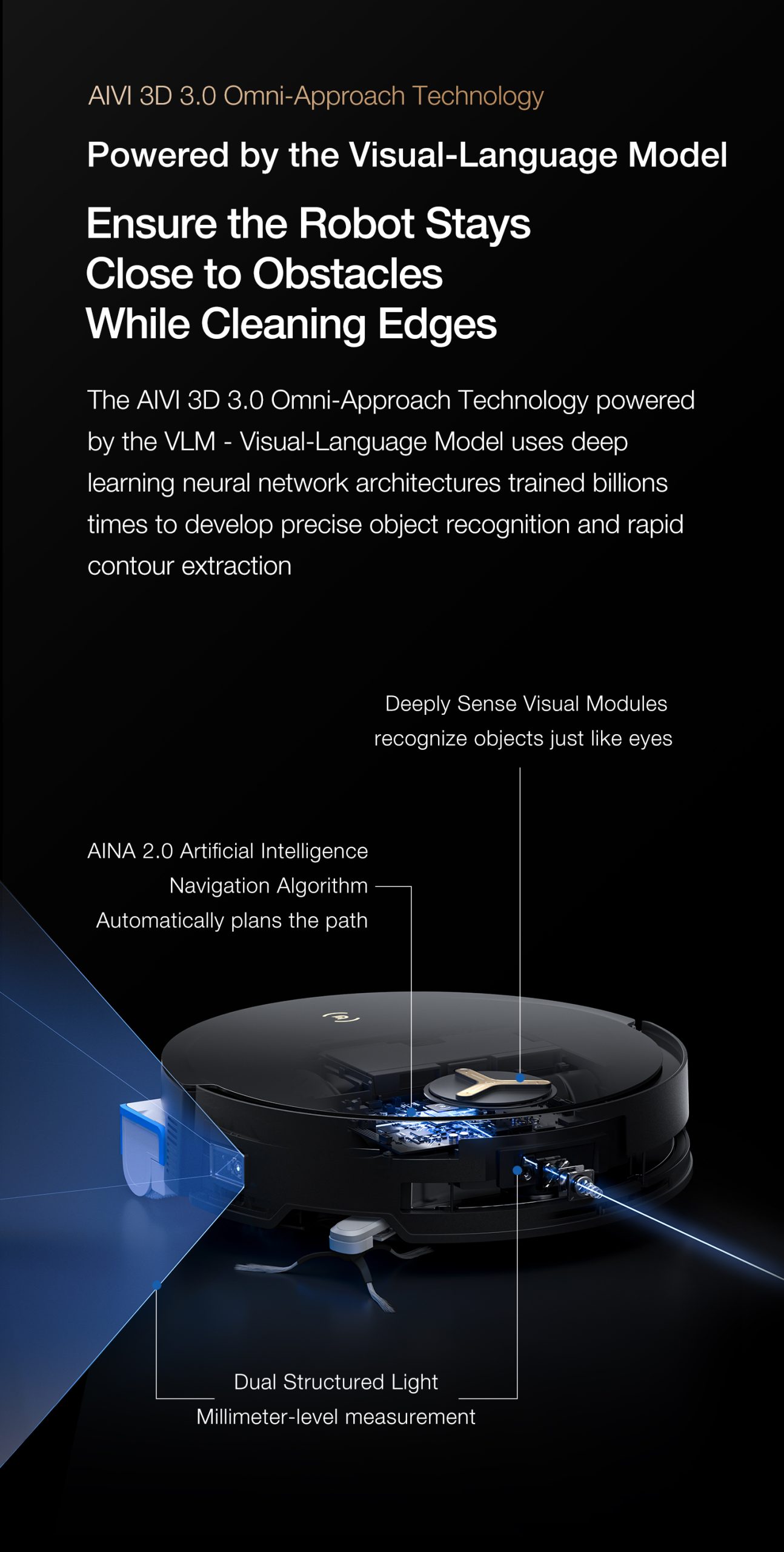 AIVI 3D 3.0 Omni-Approach Technology

Powered by the Visual-Language Model

Ensure the Robot Stays Close to Obstacles While Cleaning Edges

The AIVI 3D 3.0 Omni-Approach Technology powered by the VLM - Visual-Language Model uses deep learning neural network architectures trained billions times to develop precise object recognition and rapid contour extraction

Deeply Sense Visual Modules
recognize objects just like eyes

AINA 2.0 Artificial Intelligence
Navigation Algorithm
Automatically plans the path

Dual Structured Light
Millimeter-level measurement